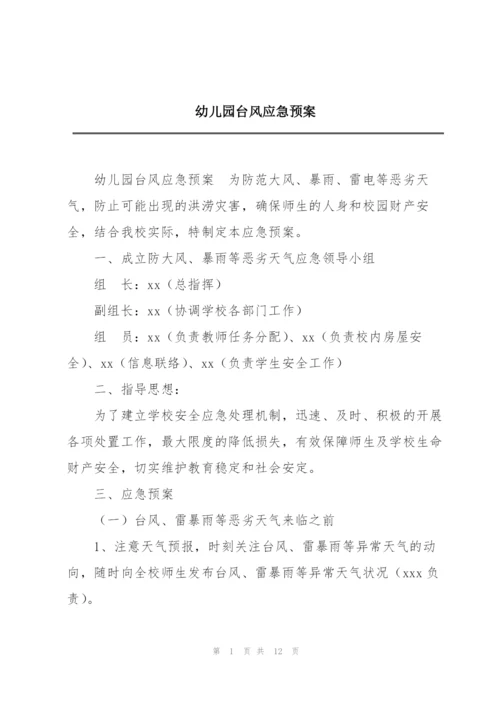 幼儿园台风应急预案

幼儿园台风应急预案　为防范大风、暴雨、雷电等恶劣天气，防止可能出现的洪涝灾害，确保师生的人身和校园财产安全，结合我校实际，特制定本应急预案。

一、成立防大风、暴雨等恶劣天气应急领导小组

组　长：xx（总指挥）

副组长：xx（协调学校各部门工作）

组　员：xx（负责教师任务分配）、xx（负责校内房屋安全）、xx（信息联络）、xx（负责学生安全工作）

二、指导思想：

为了建立学校安全应急处理机制，迅速、及时、积极的开展各项处置工作，最大限度的降低损失，有效保障师生及学校生命财产安全，切实维护教育稳定和社会安定。

三、应急预案

（一）台风、雷暴雨等恶劣天气来临之前

1、注意天气预报，时刻关注台风、雷暴雨等异常天气的动向，随时向全校师生发布台风、雷暴雨等异常天气状况（xxx 负责）。

第 1 页 共 12 页